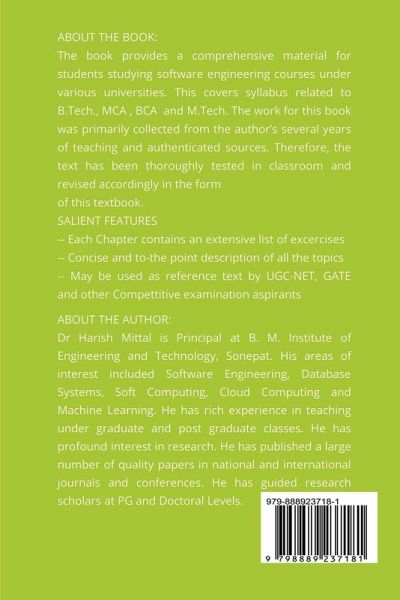 ABOUT THE BOOK:
The book provides a comprehensive material for students studying software engineering courses under various universities. This covers syllabus related to B.Tech., MCA , BCA and M.Tech. The work for this book was primarily collected from the author's several years of teaching and authenticated sources. Therefore, the text has been thoroughly tested in classroom and revised accordingly in the form
of this textbook.
SALIENT FEATURES
-- Each Chapter contains an extensive list of excercises
-- Concise and to-the point description of all the topics
-- May be used as reference text by UGC-NET, GATE and other Compettitive examination aspirants

ABOUT THE AUTHOR:
Dr Harish Mittal is Principal at B. M. Institute of Engineering and Technology, Sonepat. His areas of interest included Software Engineering, Database Systems, Soft Computing, Cloud Computing and Machine Learning. He has rich experience in teaching under graduate and post graduate classes. He has profound interest in research. He has published a large number of quality papers in national and international journals and conferences. He has guided research scholars at PG and Doctoral Levels.

979-888923718-1

9 798889 237181